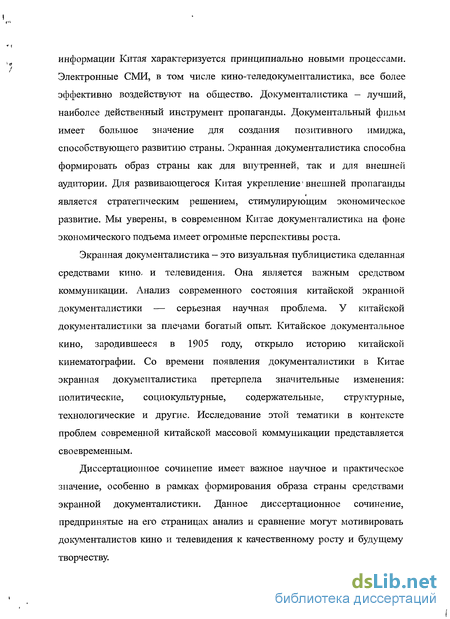 информации Китая характеризуется принципиально новыми процессами. Электронные СМИ, в том числе кино-теледокументалистика, все более эффективно воздействуют на общество. Документалистика – лучший, наиболее действенный инструмент пропаганды. Документальный фильм имеет большое значение для создания позитивного имиджа, способствующего развитию страны. Экранная документалистика способна формировать образ страны как для внутренней, так и для внешней аудитории. Для развивающегося Китая укрепление внешней пропаганды является стратегическим решением, стимулирующим экономическое развитие. Мы уверены, в современном Китае документалистика на фоне экономического подъема имеет огромные перспективы роста.

Экранная документалистика – это визуальная публицистика сделанная средствами кино и телевидения. Она является важным средством коммуникации. Анализ современного состояния китайской экранной документалистики — серьезная научная проблема. У китайской документалистики за плечами богатый опыт. Китайское документальное кино, зародившееся в 1905 году, открыло историю китайской кинематографии. Со времени появления документалистики в Китае экранная документалистика претерпела значительные изменения: политические, социокультурные, содержательные, структурные, технологические и другие. Исследование этой тематики в контексте проблем современной китайской массовой коммуникации представляется своевременным.

Диссертационное сочинение имеет важное научное и практическое значение, особенно в рамках формирования образа страны средствами экранной документалистики. Данное диссертационное сочинение, предпринятые на его страницах анализ и сравнение могут мотивировать документалистов кино и телевидения к качественному росту и будущему творчеству.

dsLib.net
библиотека диссертаций